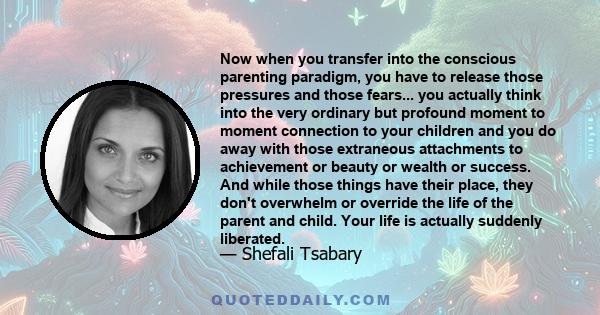 Now when you transfer into the conscious parenting paradigm, you have to release those pressures and those fears... you actually think into the very ordinary but profound moment to moment connection to your children and you do away with those extraneous attachments to achievement or beauty or wealth or success. And while those things have their place, they don't overwhelm or override the life of the parent and child. Your life is actually suddenly liberated.

— Shefali Tsabary

QUOTEDDAILY.COM